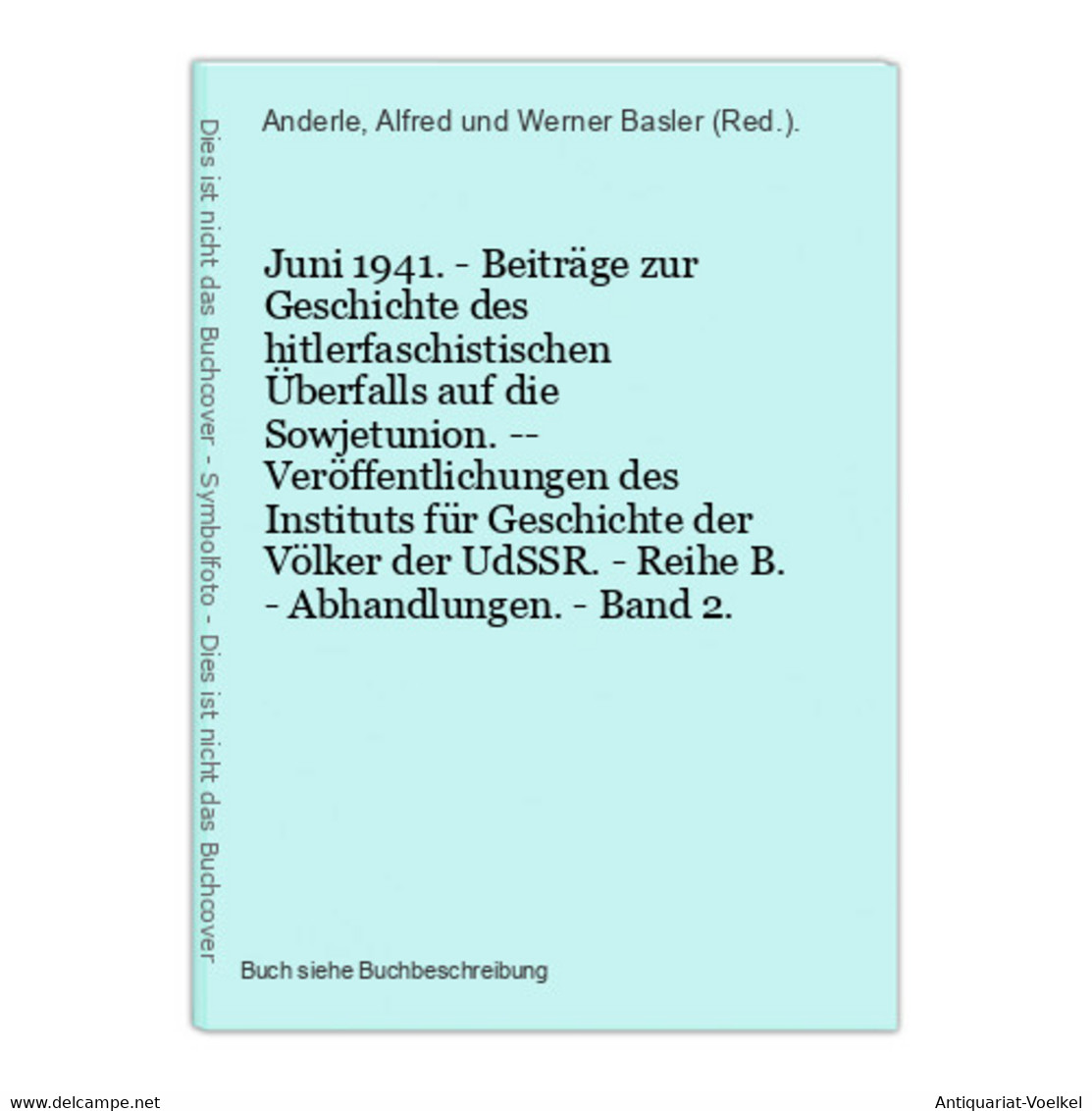 Dies ist nicht das Buchcover - Symbolfoto - Dies ist nicht das Buchcover

Anderle, Alfred und Werner Basler (Red.).

Juni 1941. - Beiträge zur Geschichte des hitlerfaschistischen Überfalls auf die Sowjetunion. -- Veröffentlichungen des Instituts für Geschichte der Völker der UdSSR. - Reihe B. - Abhandlungen. - Band 2.

Buch siehe Buchbeschreibung

www.delcampe.net

Antiquariat-Voelkel